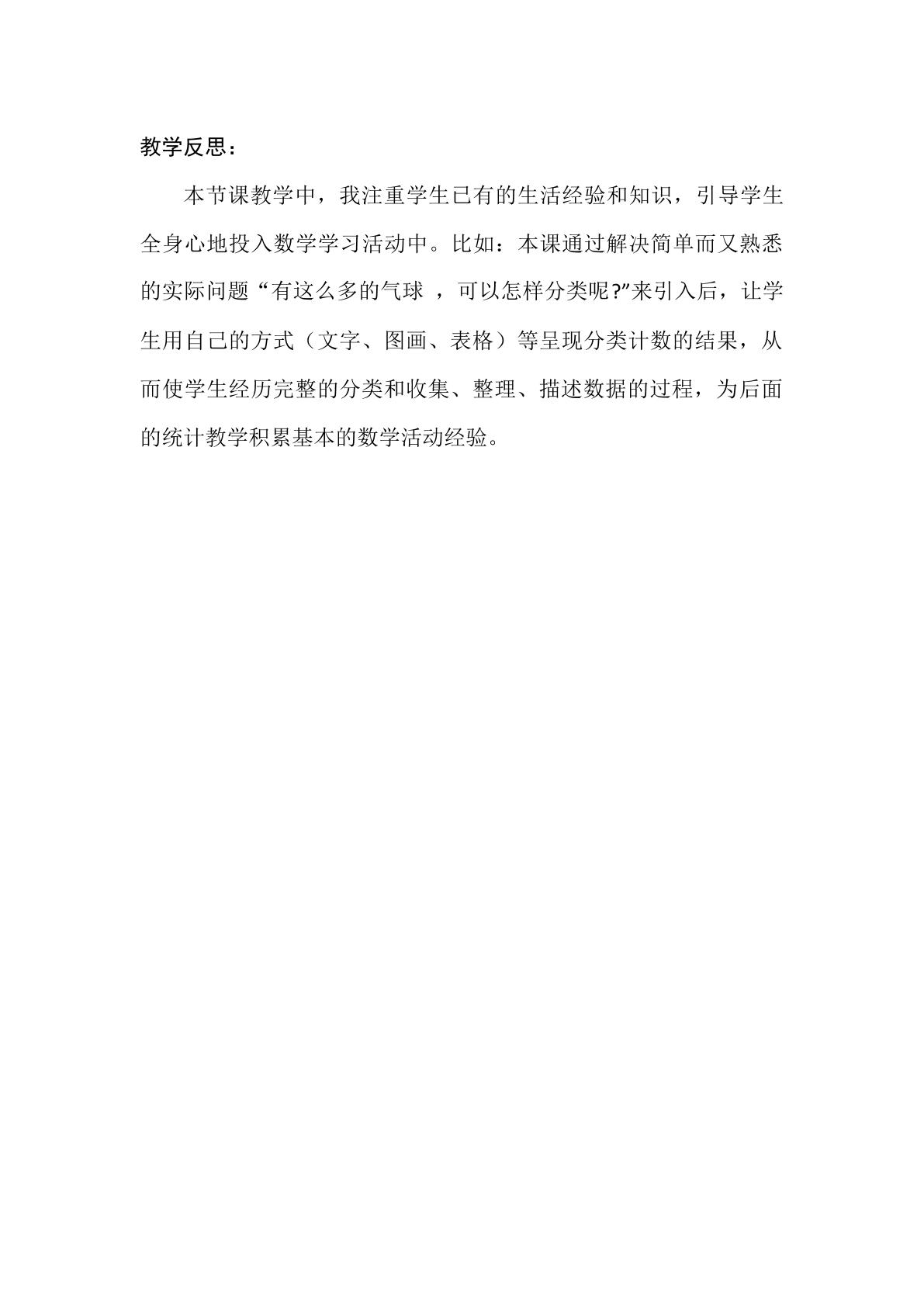 教学反思：

本节课教学中，我注重学生已有的生活经验和知识，引导学生全身心地投入数学学习活动中。比如：本课通过解决简单而又熟悉的实际问题“有这么多的气球 ，可以怎样分类呢?”来引入后，让学生用自己的方式（文字、图画、表格）等呈现分类计数的结果，从而使学生经历完整的分类和收集、整理、描述数据的过程，为后面的统计教学积累基本的数学活动经验。